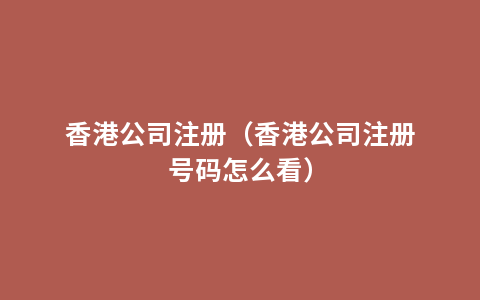 香港公司注册（香港公司注册号码怎么看）